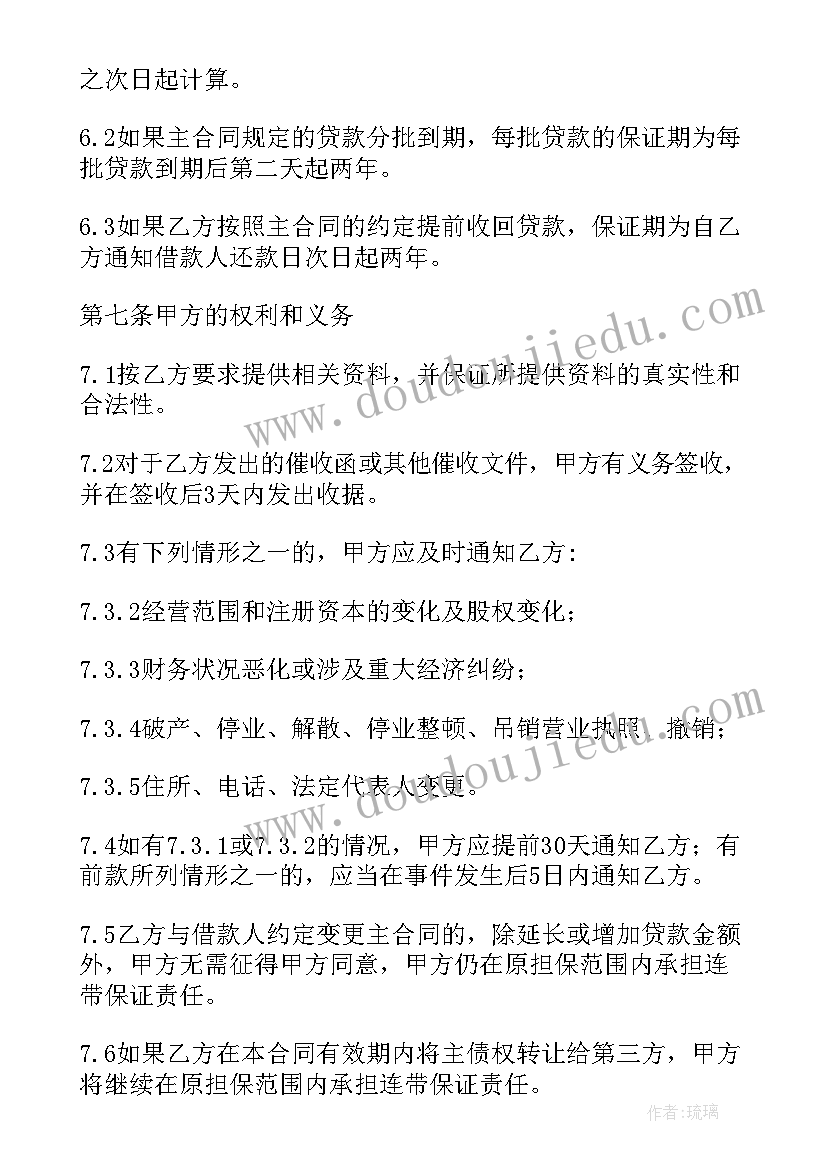 之次日起计算。

6.2如果主合同规定的贷款分批到期，每批贷款的保证期为每批贷款到期后第二天起两年。

6.3如果乙方按照主合同的约定提前收回贷款，保证期为自乙方通知借款人还款日次日起两年。

第七条甲方的权利和义务

7.1按乙方要求提供相关资料，并保证所提供资料的真实性和合法性。

7.2对于乙方发出的催收函或其他催收文件，甲方有义务签收，并在签收后3天内发出收据。

7.3有下列情形之一的，甲方应及时通知乙方：

7.3.2经营范围和注册资本的变化及股权变化；

7.3.3财务状况恶化或涉及重大经济纠纷；

7.3.4破产、停业、解散、停业整顿、吊销营业执照、撤销；

7.3.5住所、电话、法定代表人变更。

7.4如有7.3.1或7.3.2的情况，甲方应提前30天通知乙方；有前款所列情形之一的，应当在事件发生后5日内通知乙方。

7.5乙方与借款人约定变更主合同的，除延长或增加贷款金额外，甲方无需征得甲方同意，甲方仍在原担保范围内承担连带保证责任。

7.6如果乙方在本合同有效期内将主债权转让给第三方，甲方将继续在原担保范围内承担连带保证责任。

www.doudoujiedu.com

www.doudoujiedu.com

作者:琉璃